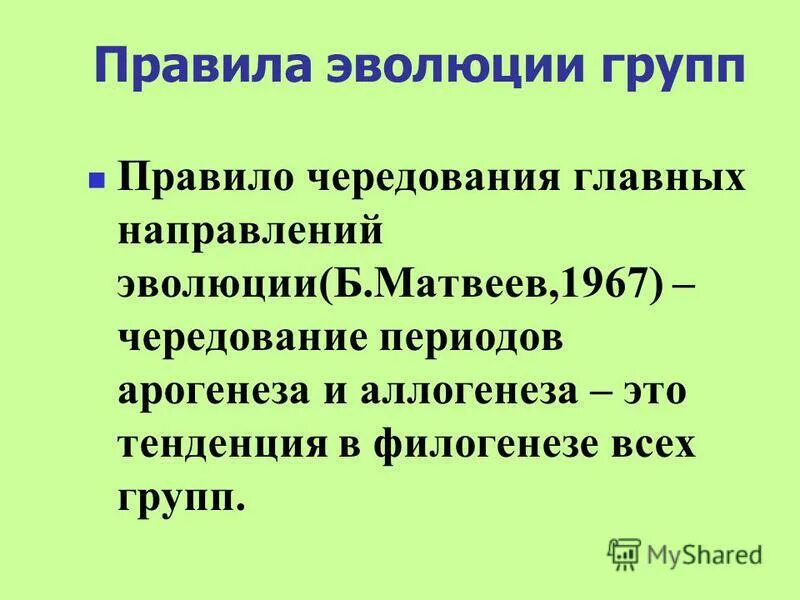 Правила эволюции групп

Правило чередования главных направлений эволюции(Б.Матвеев,1967) – чередование периодов арогенеза и аллогенеза – это тенденция в филогенезе всех групп.

MyShared